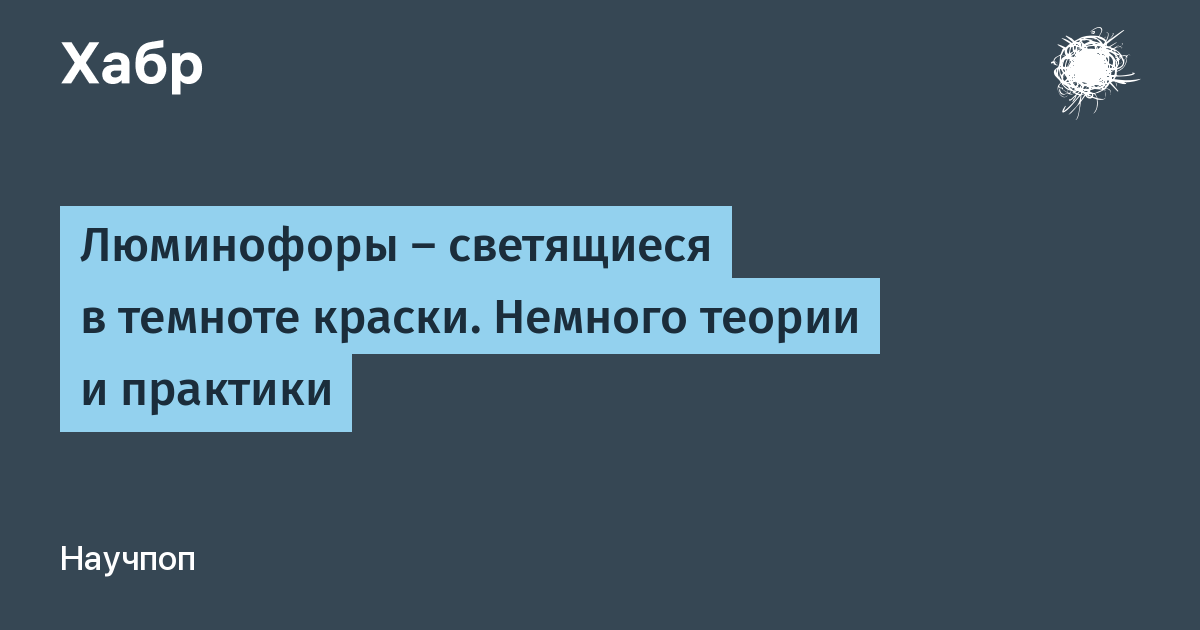 Хабр

Люминофоры – светящиеся в темноте краски. Немного теории и практики

Научпоп